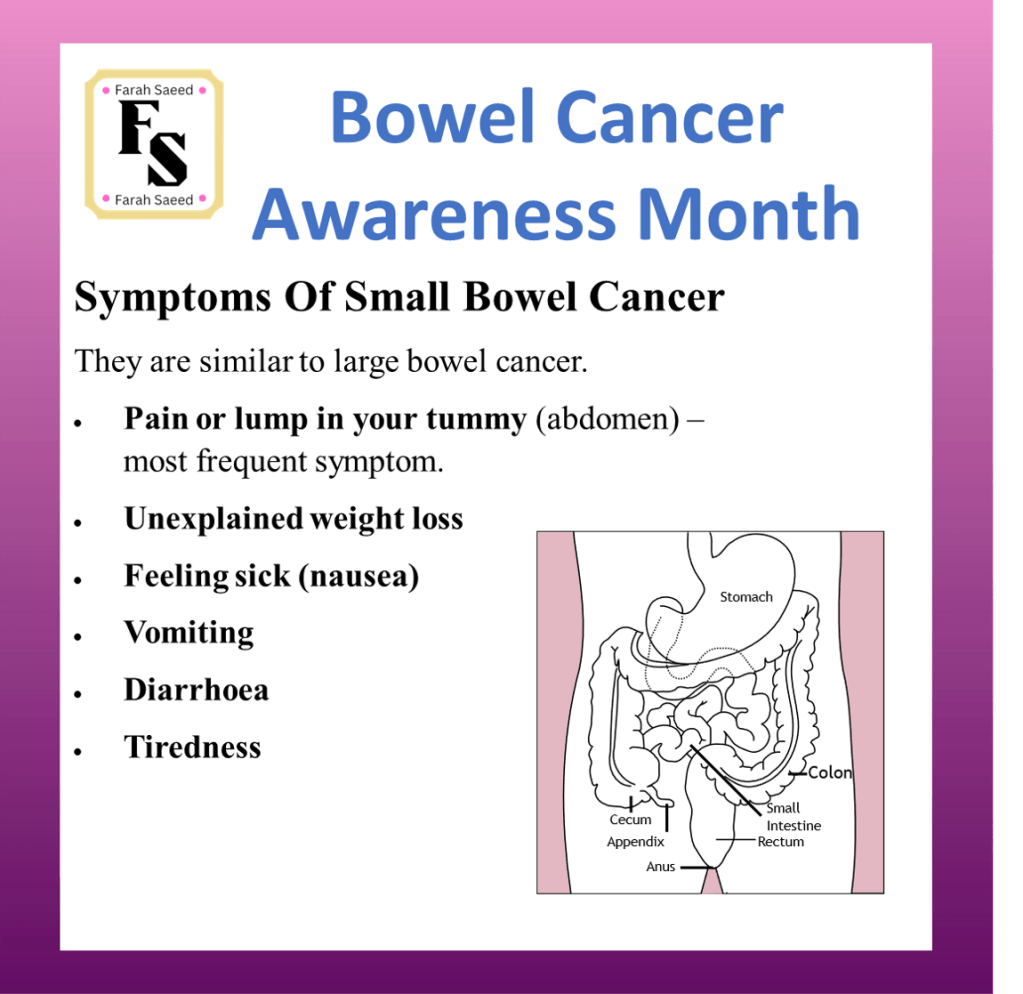 Farah Saeed
FS
Farah Saeed

Bowel Cancer Awareness Month

Symptoms Of Small Bowel Cancer

They are similar to large bowel cancer.

• Pain or lump in your tummy (abdomen) – most frequent symptom.
• Unexplained weight loss
• Feeling sick (nausea)
• Vomiting
• Diarrhoea
• Tiredness

Stomach
Colon
Small Intestine
Cecum
Appendix
Rectum
Anus